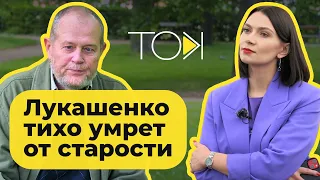 ТОК

Лукашенко тихо умрет от старости